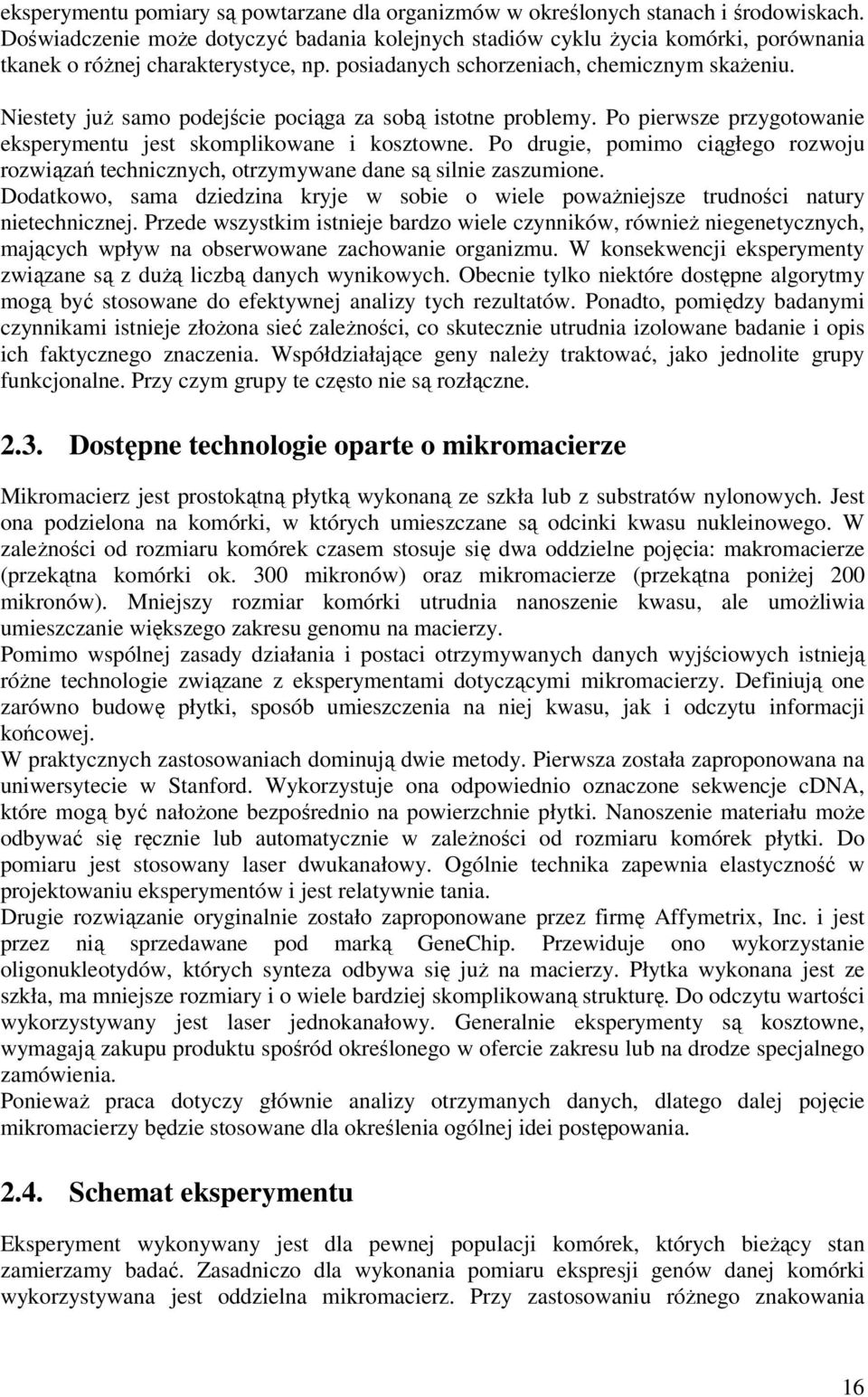 eksperymentu pomiary są powtarzane dla organizmów w określonych stanach i środowiskach. Doświadczenie może dotyczyć badania kolejnych stadiów cyklu życia komórki, porównania tkanek o różnej charakterystyce, np. posiadanych schorzeniach, chemicznym skażeniu.

Niestety już samo podejście pociąga za sobą istotne problemy. Po pierwsze przygotowanie eksperymentu jest skomplikowane i kosztowne. Po drugie, pomimo ciągłego rozwoju rozwiązań technicznych, otrzymywane dane są silnie zaszumione. Dodatkowo, sama dziedzina kryje w sobie o wiele poważniejsze trudności natury nietechnicznej. Przede wszystkim istnieje bardzo wiele czynników, również niegenetycznych, mających wpływ na obserwowane zachowanie organizmu. W konsekwencji eksperymenty związane są z dużą liczbą danych wynikowych. Obecnie tylko niektóre dostępne algorytmy mogą być stosowane do efektywnej analizy tych rezultatów. Ponadto, pomiędzy badanymi czynnikami istnieje złożona sieć zależności, co skutecznie utrudnia izolowane badanie i opis ich faktycznego znaczenia. Współdziałające geny należy traktować, jako jednolite grupy funkcjonalne. Przy czym grupy te często nie są rozłączne.

2.3. Dostępne technologie oparte o mikromacierze

Mikromacierz jest prostokątną płytką wykonaną ze szkła lub z substratów nylonowych. Jest ona podzielona na komórki, w których umieszczane są odcinki kwasu nukleinowego. W zależności od rozmiaru komórek czasem stosuje się dwa oddzielne pojęcia: makromacierze (przekątna komórki ok. 300 mikronów) oraz mikromacierze (przekątna poniżej 200 mikronów). Mniejszy rozmiar komórki utrudnia nanoszenie kwasu, ale umożliwia umieszczanie większego zakresu genomu na macierzy.
Pomimo wspólnej zasady działania i postaci otrzymywanych danych wyjściowych istnieją różne technologie związane z eksperymentami dotyczącymi mikromacierzy. Definiują one zarówno budowę płytki, sposób umieszczenia na niej kwasu, jak i odczytu informacji końcowej.
W praktycznych zastosowaniach dominują dwie metody. Pierwsza została zaproponowana na uniwersytecie w Stanford. Wykorzystuje ona odpowiednio oznaczone sekwencje cDNA, które mogą być nałożone bezpośrednio na powierzchnie płytki. Nanoszenie materiału może odbywać się ręcznie lub automatycznie w zależności od rozmiaru komórek płytki. Do pomiaru jest stosowany laser dwukanałowy. Ogólnie technika zapewnia elastyczność w projektowaniu eksperymentów i jest relatywnie tania.
Drugie rozwiązanie oryginalnie zostało zaproponowane przez firmę Affymetrix, Inc. i jest przez nią sprzedawane pod marką GeneChip. Przewiduje ono wykorzystanie oligonukleotydów, których synteza odbywa się już na macierzy. Płytka wykonana jest ze szkła, ma mniejsze rozmiary i o wiele bardziej skomplikowaną strukturę. Do odczytu wartości wykorzystywany jest laser jednokanałowy. Generalnie eksperymenty są kosztowne, wymagają zakupu produktu spośród określonego w ofercie zakresu lub na drodze specjalnego zamówienia.
Ponieważ praca dotyczy głównie analizy otrzymanych danych, dlatego dalej pojęcie mikromacierzy będzie stosowane dla określenia ogólnej idei postępowania.

2.4. Schemat eksperymentu

Eksperyment wykonywany jest dla pewnej populacji komórek, których bieżący stan zamierzamy badać. Zasadniczo dla wykonania pomiaru ekspresji genów danej komórki wykorzystywana jest oddzielna mikromacierz. Przy zastosowaniu różnego znakowania

16